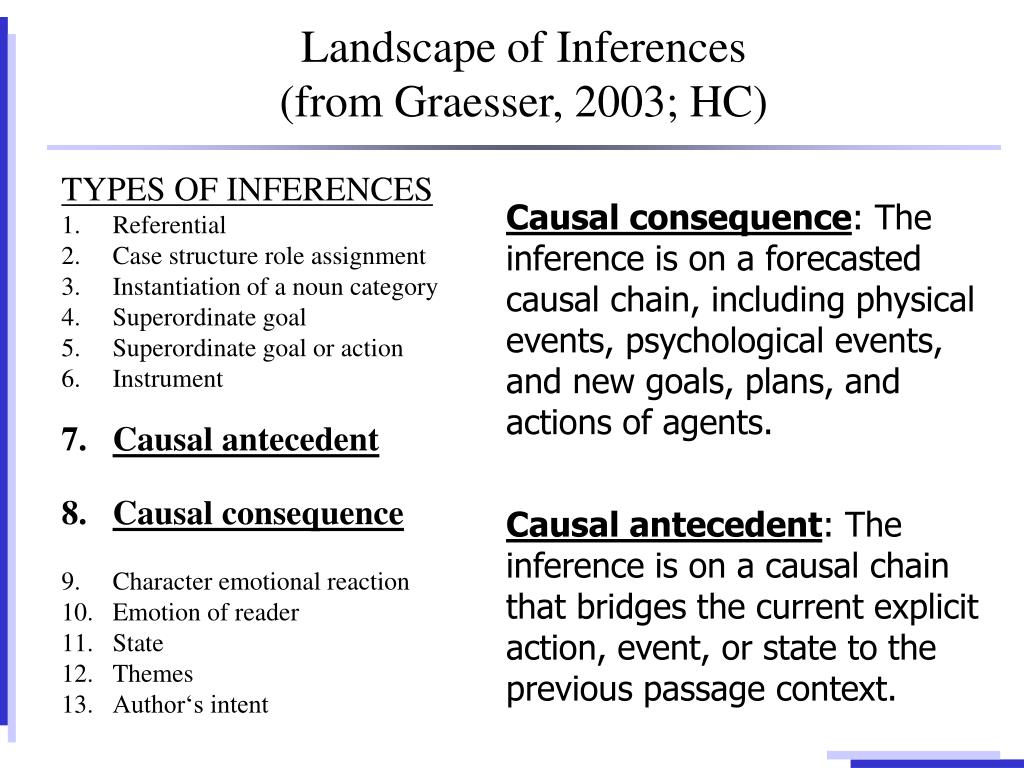 Landscape of Inferences
(from Graesser, 2003; HC)

TYPES OF INFERENCES
1. Referential
2. Case structure role assignment
3. Instantiation of a noun category
4. Superordinate goal
5. Superordinate goal or action
6. Instrument
7. Causal antecedent
8. Causal consequence
9. Character emotional reaction
10. Emotion of reader
11. State
12. Themes
13. Author‘s intent

Causal consequence: The inference is on a forecasted causal chain, including physical events, psychological events, and new goals, plans, and actions of agents.

Causal antecedent: The inference is on a causal chain that bridges the current explicit action, event, or state to the previous passage context.